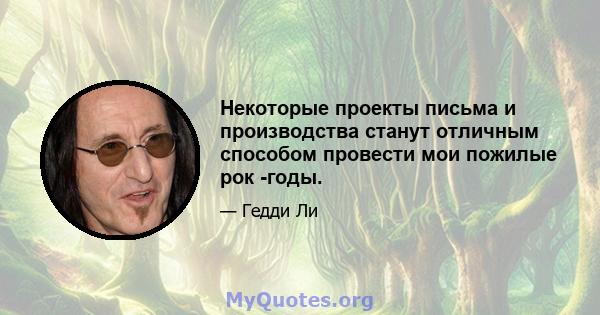 Некоторые проекты письма и производства станут отличным способом провести мои пожилые рок -годы.

— Гедди Ли

MyQuotes.org